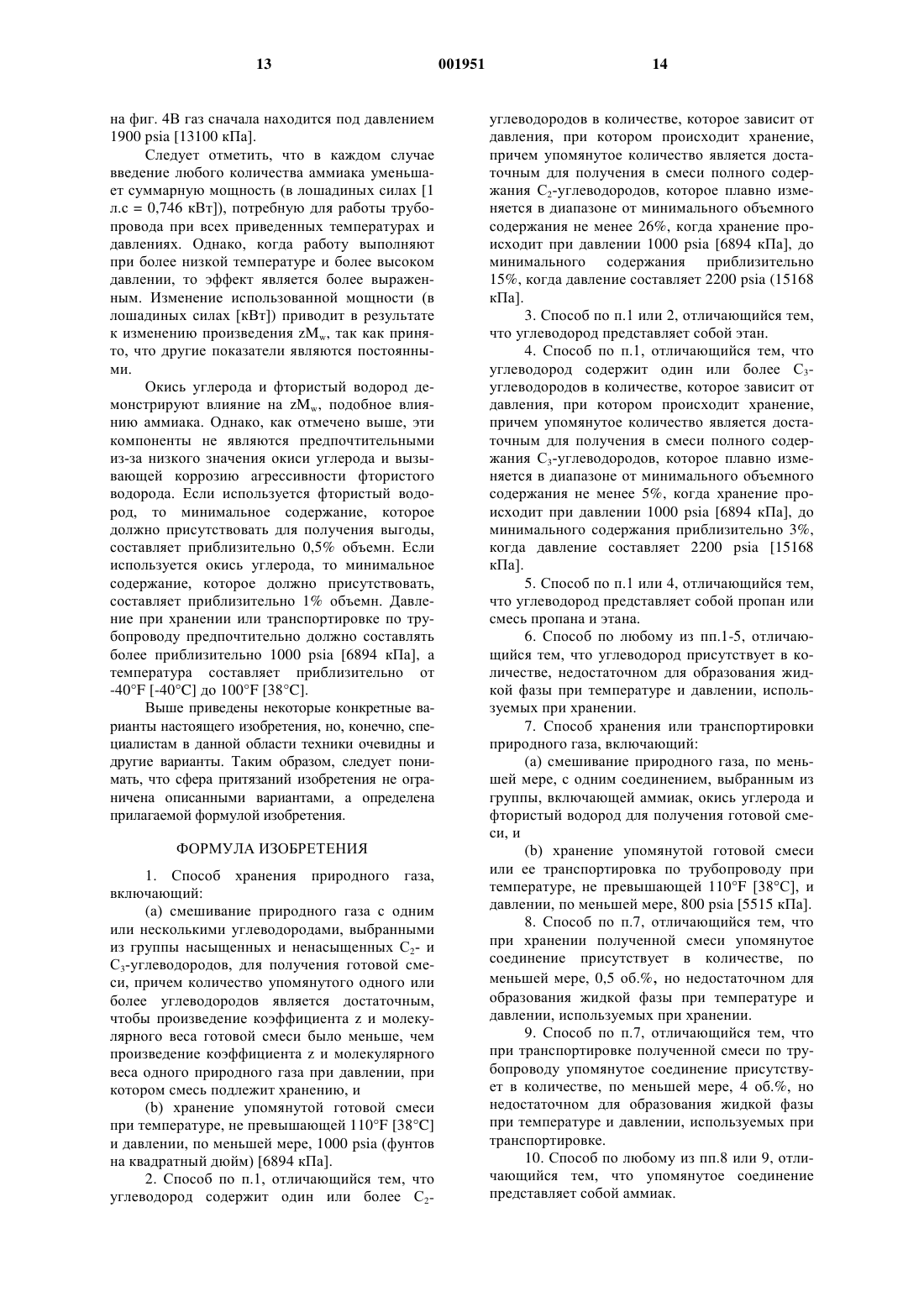 13 001951 14

на фиг. 4В газ сначала находится под давлением 1900 psia [13100 кПа].

Следует отметить, что в каждом случае введение любого количества аммиака уменьшает суммарную мощность (в лошадиных силах [1 л.с = 0,746 кВт]), потребную для работы трубопровода при всех приведенных температурах и давлениях. Однако, когда работу выполняют при более низкой температуре и более высоком давлении, то эффект является более выраженным. Изменение использованной мощности (в лошадиных силах [кВт]) приводит в результате к изменению произведения $zM_w$, так как принято, что другие показатели являются постоянными.

Окись углерода и фтористый водород демонстрируют влияние на $zM_w$, подобное влиянию аммиака. Однако, как отмечено выше, эти компоненты не являются предпочтительными из-за низкого значения окиси углерода и вызывающей коррозию агрессивности фтористого водорода. Если используется фтористый водород, то минимальное содержание, которое должно присутствовать для получения выгоды, составляет приблизительно 0,5% объемн. Если используется окись углерода, то минимальное содержание, которое должно присутствовать, составляет приблизительно 1% объемн. Давление при хранении или транспортировке по трубопроводу предпочтительно должно составлять более приблизительно 1000 psia [6894 кПа], а температура составляет приблизительно от -40°F [-40°C] до 100°F [38°C].

Выше приведены некоторые конкретные варианты настоящего изобретения, но, конечно, специалистам в данной области техники очевидны и другие варианты. Таким образом, следует понимать, что сфера притязаний изобретения не ограничена описанными вариантами, а определена прилагаемой формулой изобретения.

ФОРМУЛА ИЗОБРЕТЕНИЯ

1. Способ хранения природного газа, включающий:

(a) смешивание природного газа с одним или несколькими углеводородами, выбранными из группы насыщенных и ненасыщенных $C_2$- и $C_3$-углеводородов, для получения готовой смеси, причем количество упомянутого одного или более углеводородов является достаточным, чтобы произведение коэффициента z и молекулярного веса готовой смеси было меньше, чем произведение коэффициента z и молекулярного веса одного природного газа при давлении, при котором смесь подлежит хранению, и

(b) хранение упомянутой готовой смеси при температуре, не превышающей 110°F [38°C] и давлении, по меньшей мере, 1000 psia (фунтов на квадратный дюйм) [6894 кПа].

2. Способ по п.1, отличающийся тем, что углеводород содержит один или более $C_2$-углеводородов в количестве, которое зависит от давления, при котором происходит хранение, причем упомянутое количество является достаточным для получения в смеси полного содержания $C_2$-углеводородов, которое плавно изменяется в диапазоне от минимального объемного содержания не менее 26%, когда хранение происходит при давлении 1000 psia [6894 кПа], до минимального содержания приблизительно 15%, когда давление составляет 2200 psia (15168 кПа].

3. Способ по п.1 или 2, отличающийся тем, что углеводород представляет собой этан.

4. Способ по п.1, отличающийся тем, что углеводород содержит один или более $C_3$-углеводородов в количестве, которое зависит от давления, при котором происходит хранение, причем упомянутое количество является достаточным для получения в смеси полного содержания $C_3$-углеводородов, которое плавно изменяется в диапазоне от минимального объемного содержания не менее 5%, когда хранение происходит при давлении 1000 psia [6894 кПа], до минимального содержания приблизительно 3%, когда давление составляет 2200 psia [15168 кПа].

5. Способ по п.1 или 4, отличающийся тем, что углеводород представляет собой пропан или смесь пропана и этана.

6. Способ по любому из пп.1-5, отличающийся тем, что углеводород присутствует в количестве, недостаточном для образования жидкой фазы при температуре и давлении, используемых при хранении.

7. Способ хранения или транспортировки природного газа, включающий:

(a) смешивание природного газа, по меньшей мере, с одним соединением, выбранным из группы, включающей аммиак, окись углерода и фтористый водород для получения готовой смеси, и

(b) хранение упомянутой готовой смеси или ее транспортировка по трубопроводу при температуре, не превышающей 110°F [38°C], и давлении, по меньшей мере, 800 psia [5515 кПа].

8. Способ по п.7, отличающийся тем, что при хранении полученной смеси упомянутое соединение присутствует в количестве, по меньшей мере, 0,5 об.%, но недостаточном для образования жидкой фазы при температуре и давлении, используемых при хранении.

9. Способ по п.7, отличающийся тем, что при транспортировке полученной смеси по трубопроводу упомянутое соединение присутствует в количестве, по меньшей мере, 4 об.%, но недостаточном для образования жидкой фазы при температуре и давлении, используемых при транспортировке.

10. Способ по любому из пп.8 или 9, отличающийся тем, что упомянутое соединение представляет собой аммиак.